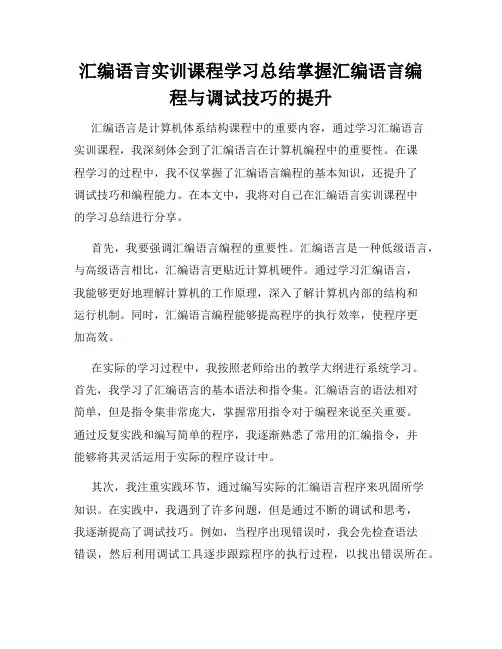 汇编语言实训课程学习总结掌握汇编语言编程与调试技巧的提升

汇编语言是计算机体系结构课程中的重要内容，通过学习汇编语言实训课程，我深刻体会到了汇编语言在计算机编程中的重要性。在课程学习的过程中，我不仅掌握了汇编语言编程的基本知识，还提升了调试技巧和编程能力。在本文中，我将对自己在汇编语言实训课程中的学习总结进行分享。

首先，我要强调汇编语言编程的重要性。汇编语言是一种低级语言，与高级语言相比，汇编语言更贴近计算机硬件。通过学习汇编语言，我能够更好地理解计算机的工作原理，深入了解计算机内部的结构和运行机制。同时，汇编语言编程能够提高程序的执行效率，使程序更加高效。

在实际的学习过程中，我按照老师给出的教学大纲进行系统学习。首先，我学习了汇编语言的基本语法和指令集。汇编语言的语法相对简单，但是指令集非常庞大，掌握常用指令对于编程来说至关重要。通过反复实践和编写简单的程序，我逐渐熟悉了常用的汇编指令，并能够将其灵活运用于实际的程序设计中。

其次，我注重实践环节，通过编写实际的汇编语言程序来巩固所学知识。在实践中，我遇到了许多问题，但是通过不断的调试和思考，我逐渐提高了调试技巧。例如，当程序出现错误时，我会先检查语法错误，然后利用调试工具逐步跟踪程序的执行过程，以找出错误所在。